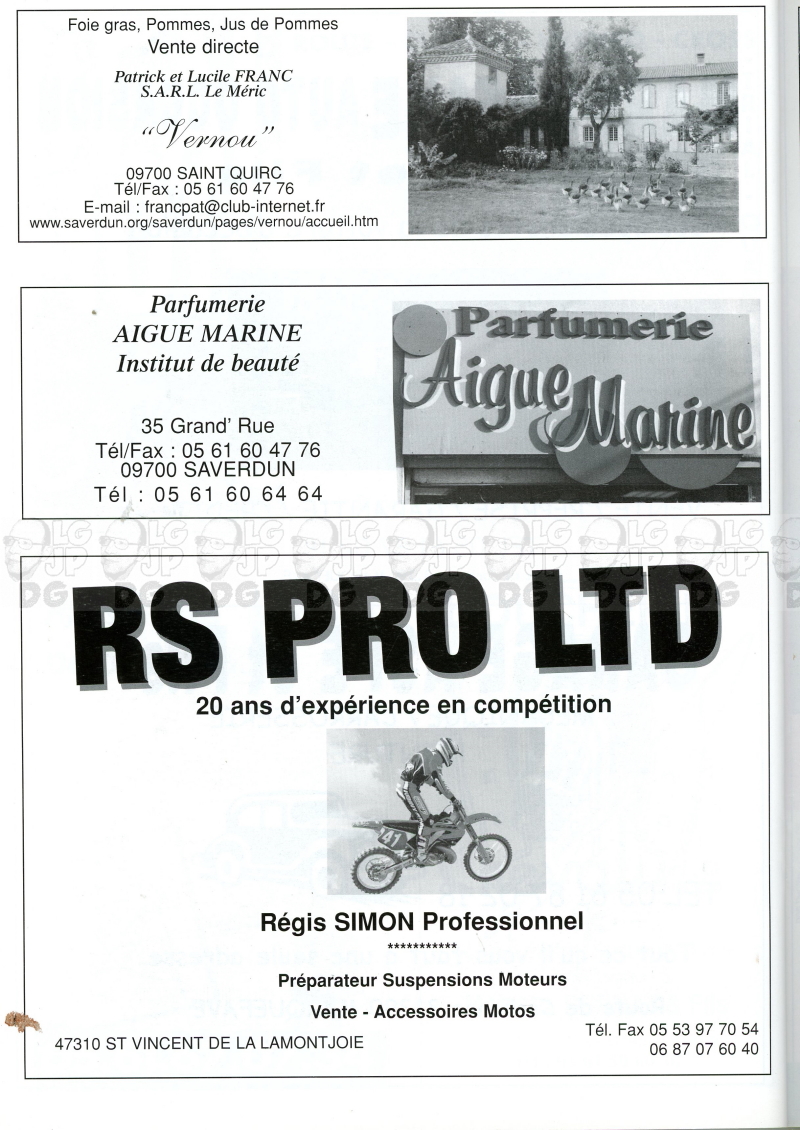 Foie gras, Pommes, Jus de Pommes
Vente directe

Patrick et Lucile FRANC
S.A.R.L. Le Méric

"Vernou"

09700 SAINT QUIRC
Tél/Fax : 05 61 60 47 76
E-mail : francpat@club-internet.fr
www.saverdun.org/saverdun/pages/vernou/accueil.htm

Parfumerie
AIGUE MARINE
Institut de beauté

35 Grand' Rue
Tél/Fax : 05 61 60 47 76
09700 SAVERDUN
Tél : 05 61 60 64 64

Parfumerie
Aigue Marine

LG JP DG

RS PRO LTD

20 ans d'expérience en compétition

47

Régis SIMON Professionnel
***********
Préparateur Suspensions Moteurs
Vente - Accessoires Motos

47310 ST VINCENT DE LA LAMONTJOIE

Tél. Fax 05 53 97 70 54
06 87 07 60 40